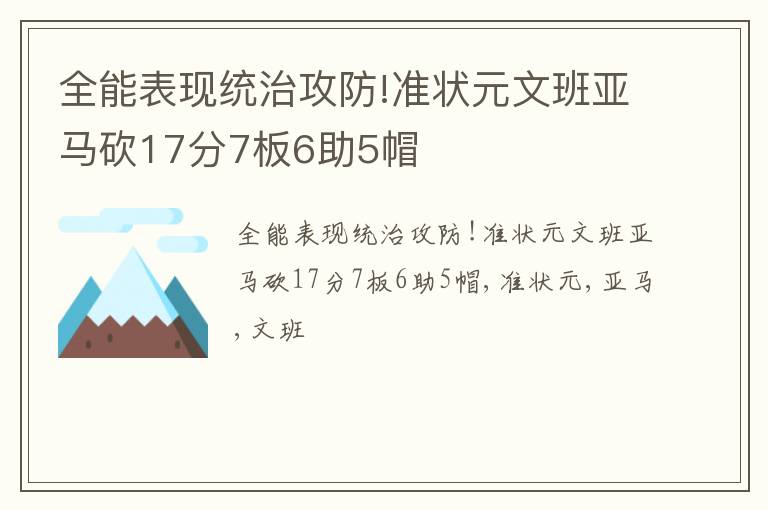 全能表现统治攻防!准状元文班亚马砍17分7板6助5帽

全能表现统治攻防！准状元文班亚马砍17分7板6助5帽，准状元，亚马，文班